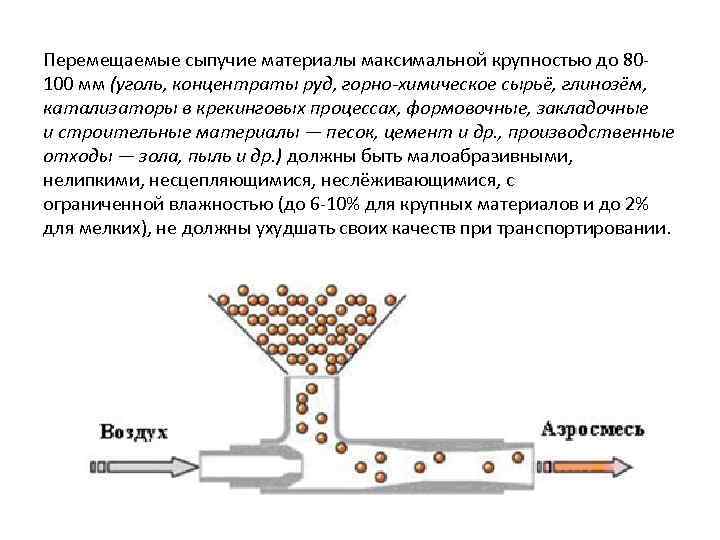 Перемещаемые сыпучие материалы максимальной крупностью до 80-100 мм (уголь, концентраты руд, горно-химическое сырьё, глинозём, катализаторы в крекинговых процессах, формовочные, закладочные и строительные материалы — песок, цемент и др., производственные отходы — зола, пыль и др.) должны быть малоабразивными, нелипкими, несцепляющимися, неслёживающимися, с ограниченной влажностью (до 6-10% для крупных материалов и до 2% для мелких), не должны ухудшать своих качеств при транспортировании.

Воздух

Аэросмесь